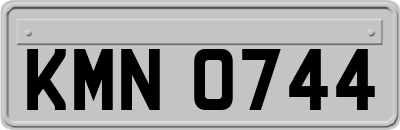 KMN 0744